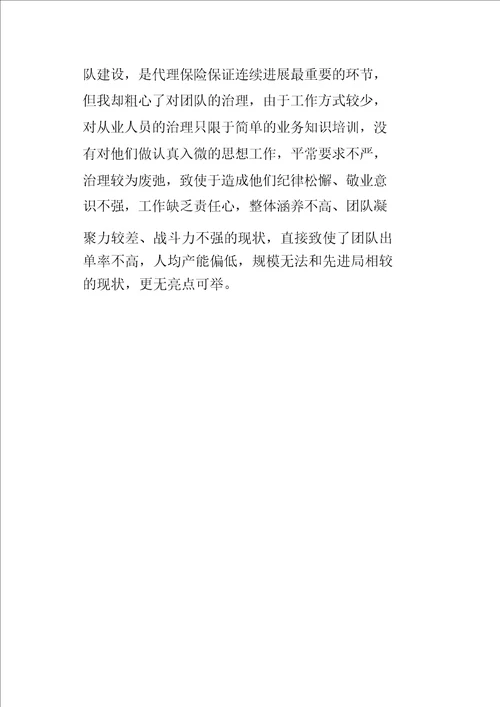 队建设，是代理保险保证连续进展最重要的环节，但我却粗心了对团队的治理，由于工作方式较少，对从业人员的治理只限于简单的业务知识培训，没有对他们做认真入微的思想工作，平常要求不严，治理较为废弛，致使于造成他们纪律松懈、敬业意识不强，工作缺乏责任心，整体涵养不高、团队凝聚力较差、战斗力不强的现状，直接致使了团队出单率不高，人均产能偏低，规模无法和先进局相较的现状，更无亮点可举。